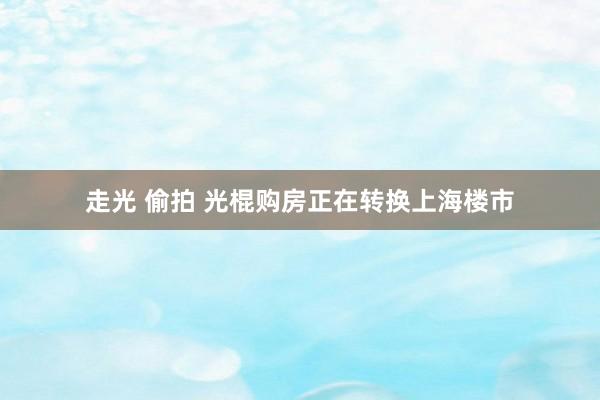 走光 偷拍 光棍购房正在转换上海楼市